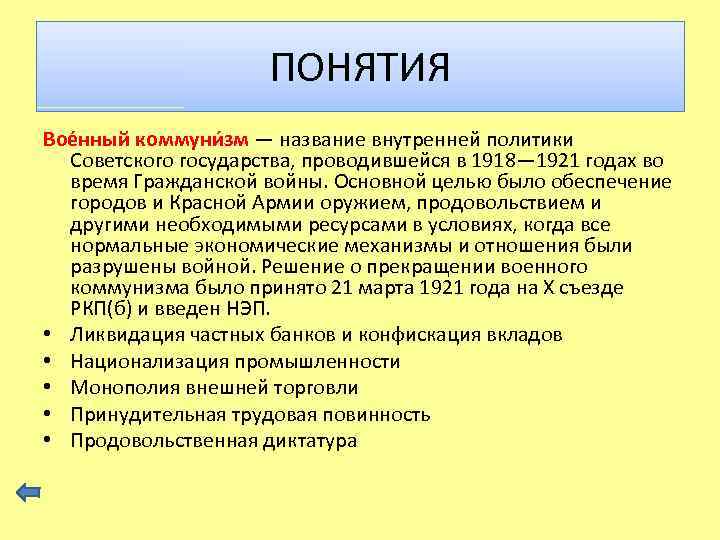 ПОНЯТИЯ

Вое́нный коммуни́зм — название внутренней политики Советского государства, проводившейся в 1918—1921 годах во время Гражданской войны. Основной целью было обеспечение городов и Красной Армии оружием, продовольствием и другими необходимыми ресурсами в условиях, когда все нормальные экономические механизмы и отношения были разрушены войной. Решение о прекращении военного коммунизма было принято 21 марта 1921 года на X съезде РКП(б) и введен НЭП.

• Ликвидация частных банков и конфискация вкладов
• Национализация промышленности
• Монополия внешней торговли
• Принудительная трудовая повинность
• Продовольственная диктатура